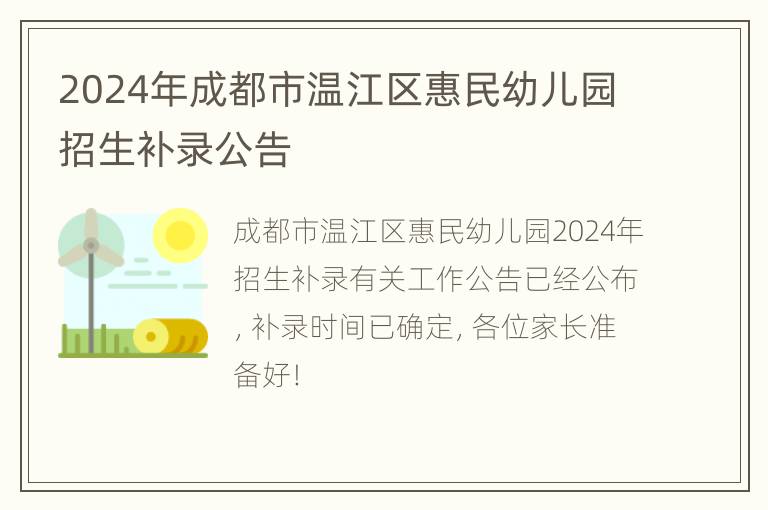 2024年成都市温江区惠民幼儿园招生补录公告

成都市温江区惠民幼儿园2024年招生补录有关工作公告已经公布, 补录时间已确定, 各位家长准备好!